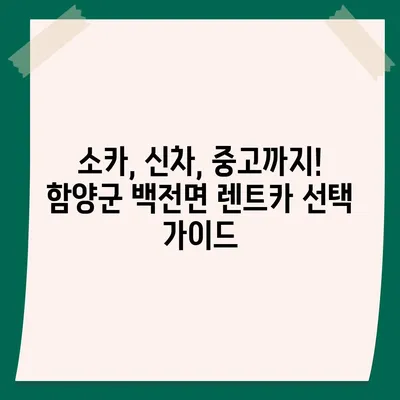 소카, 신차, 중고까지! 함양군 백전면 렌트카 선택 가이드